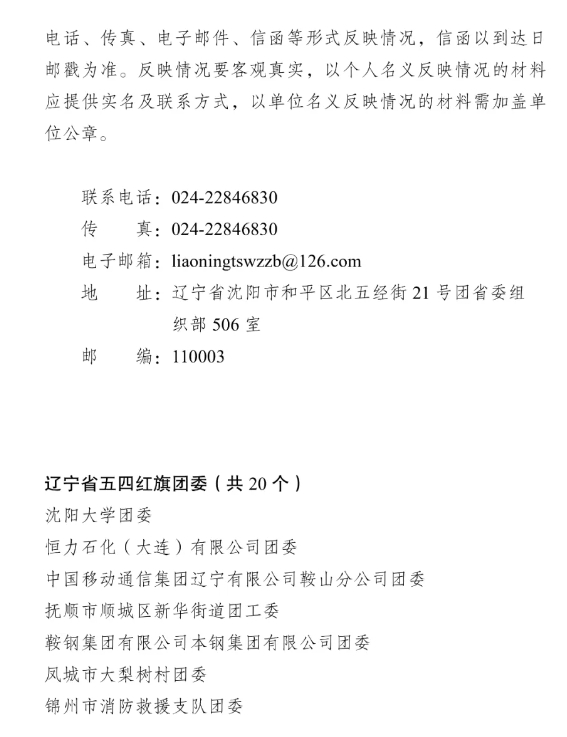 电话、传真、电子邮件、信函等形式反映情况，信函以到达日邮戳为准。反映情况要客观真实，以个人名义反映情况的材料应提供实名及联系方式，以单位名义反映情况的材料需加盖单位公章。

联系电话：024-22846830
传　　真：024-22846830
电子邮箱：liaoningtswzzb@126.com
地　　址：辽宁省沈阳市和平区北五经街 21 号团省委组织部 506 室
邮　　编：110003

辽宁省五四红旗团委（共 20 个）
沈阳大学团委
恒力石化（大连）有限公司团委
中国移动通信集团辽宁有限公司鞍山分公司团委
抚顺市顺城区新华街道团工委
鞍钢集团有限公司本钢集团有限公司团委
凤城市大梨树村团委
锦州市消防救援支队团委